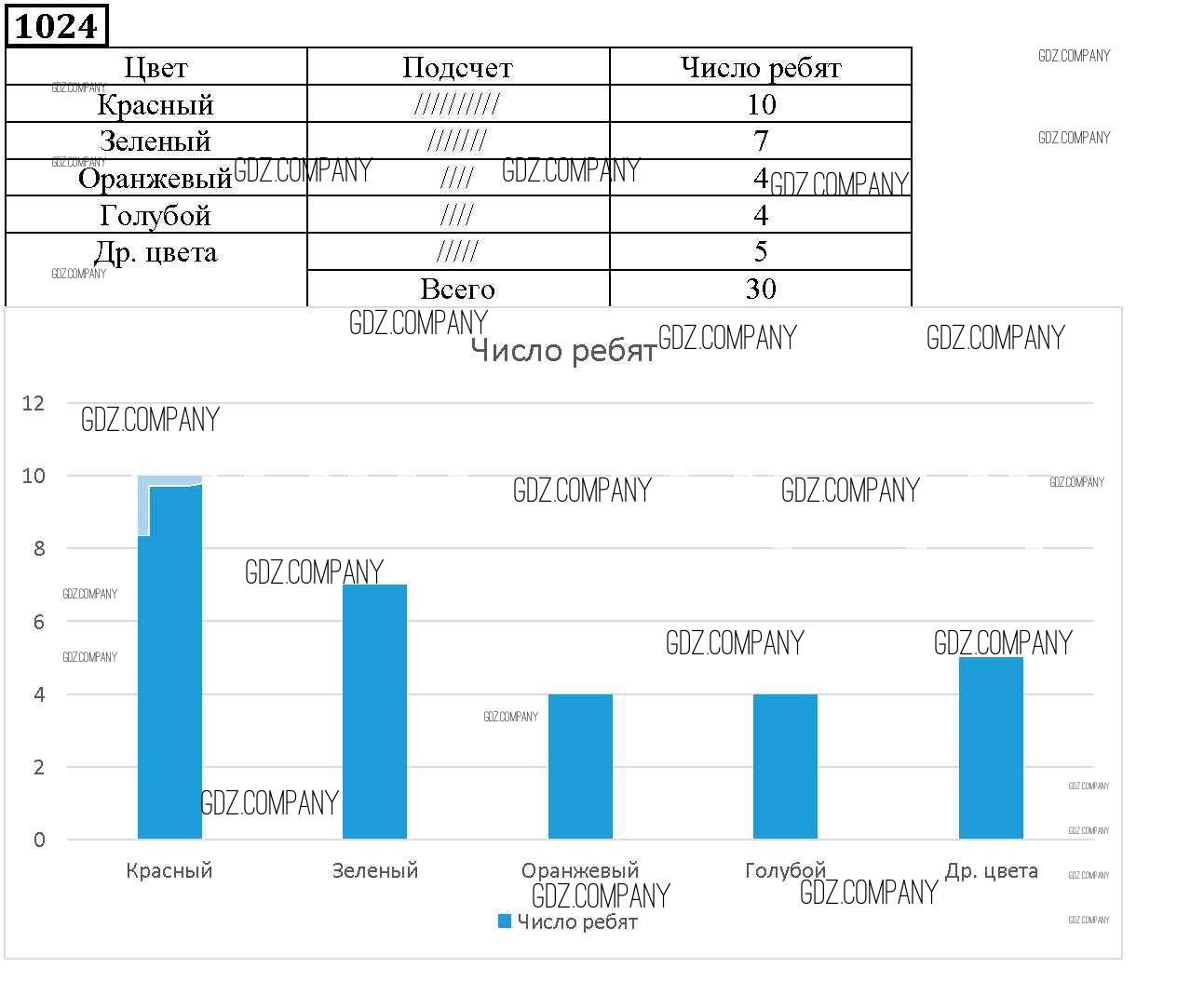 1024

| Цвет | Подсчет | Число ребят |
|---|---|---|
| Красный | ////////// | 10 |
| Зеленый | /////// | 7 |
| Оранжевый | //// | 4 |
| Голубой | //// | 4 |
| Др. цвета | ///// | 5 |
| | Всего | 30 |

GDZ.COMPANY

Число ребят

12
10
8
6
4
2
0

Красный
Зеленый
Оранжевый
Голубой
Др. цвета

Число ребят